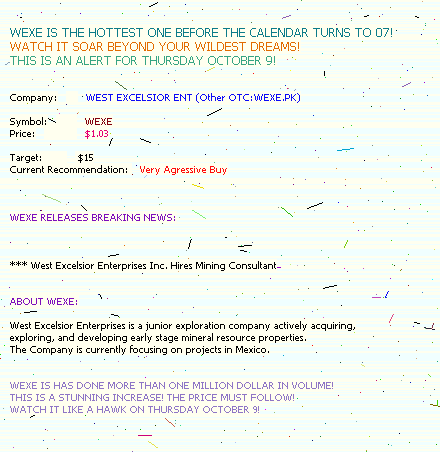 WEXE IS THE HOTTEST ONE BEFORE THE CALENDAR TURNS TO 07!
WATCH IT SOAR BEYOND YOUR WILDEST DREAMS!
THIS IS AN ALERT FOR THURSDAY OCTOBER 9!

Company: WEST EXCELSIOR ENT (Other OTC:WEXE.PK)

Symbol: WEXE
Price: $1.03

Target: $15
Current Recommendation: Very Agressive Buy

WEXE RELEASES BREAKING NEWS:

*** West Excelsior Enterprises Inc. Hires Mining Consultant

ABOUT WEXE:

West Excelsior Enterprises is a junior exploration company actively acquiring, exploring, and developing early stage mineral resource properties.
The Company is currently focusing on projects in Mexico.

WEXE IS HAS DONE MORE THAN ONE MILLION DOLLAR IN VOLUME!
THIS IS A STUNNING INCREASE! THE PRICE MUST FOLLOW!
WATCH IT LIKE A HAWK ON THURSDAY OCTOBER 9!